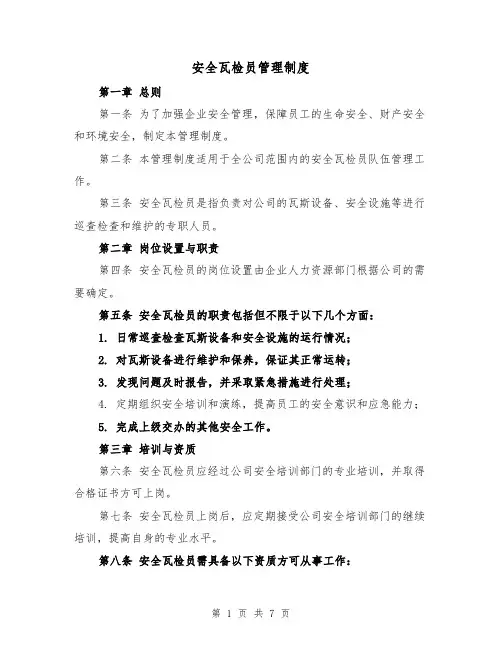 安全瓦检员管理制度

第一章 总则

第一条 为了加强企业安全管理，保障员工的生命安全、财产安全和环境安全，制定本管理制度。

第二条 本管理制度适用于全公司范围内的安全瓦检员队伍管理工作。

第三条 安全瓦检员是指负责对公司的瓦斯设备、安全设施等进行巡查检查和维护的专职人员。

第二章 岗位设置与职责

第四条 安全瓦检员的岗位设置由企业人力资源部门根据公司的需要确定。

第五条 安全瓦检员的职责包括但不限于以下几个方面：

1. 日常巡查检查瓦斯设备和安全设施的运行情况；

2. 对瓦斯设备进行维护和保养，保证其正常运转；

3. 发现问题及时报告，并采取紧急措施进行处理；

4. 定期组织安全培训和演练，提高员工的安全意识和应急能力；

5. 完成上级交办的其他安全工作。

第三章 培训与资质

第六条 安全瓦检员应经过公司安全培训部门的专业培训，并取得合格证书方可上岗。

第七条 安全瓦检员上岗后，应定期接受公司安全培训部门的继续培训，提高自身的专业水平。

第八条 安全瓦检员需具备以下资质方可从事工作：

第 1 页 共 7 页